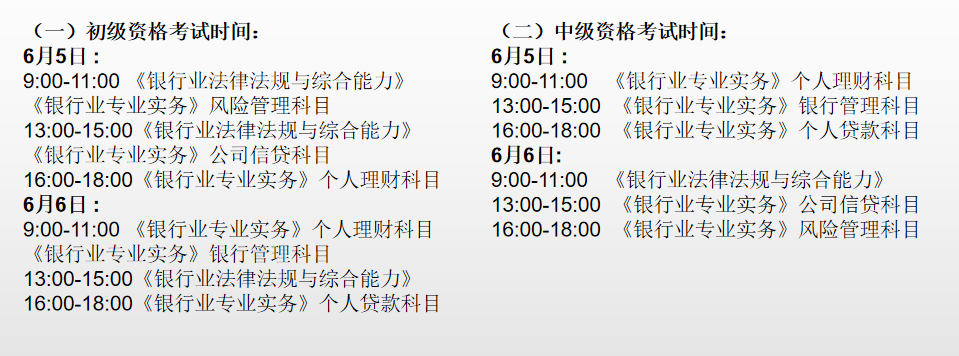 （一）初级资格考试时间：
6月5日：
9:00-11:00 《银行业法律法规与综合能力》
《银行业专业实务》风险管理科目
13:00-15:00《银行业法律法规与综合能力》
《银行业专业实务》公司信贷科目
16:00-18:00《银行业专业实务》个人理财科目
6月6日：
9:00-11:00 《银行业专业实务》个人理财科目
《银行业专业实务》银行管理科目
13:00-15:00《银行业法律法规与综合能力》
16:00-18:00《银行业专业实务》个人贷款科目

（二）中级资格考试时间：
6月5日：
9:00-11:00 《银行业专业实务》个人理财科目
13:00-15:00 《银行业专业实务》银行管理科目
16:00-18:00 《银行业专业实务》个人贷款科目
6月6日：
9:00-11:00 《银行业法律法规与综合能力》
13:00-15:00 《银行业专业实务》公司信贷科目
16:00-18:00 《银行业专业实务》风险管理科目